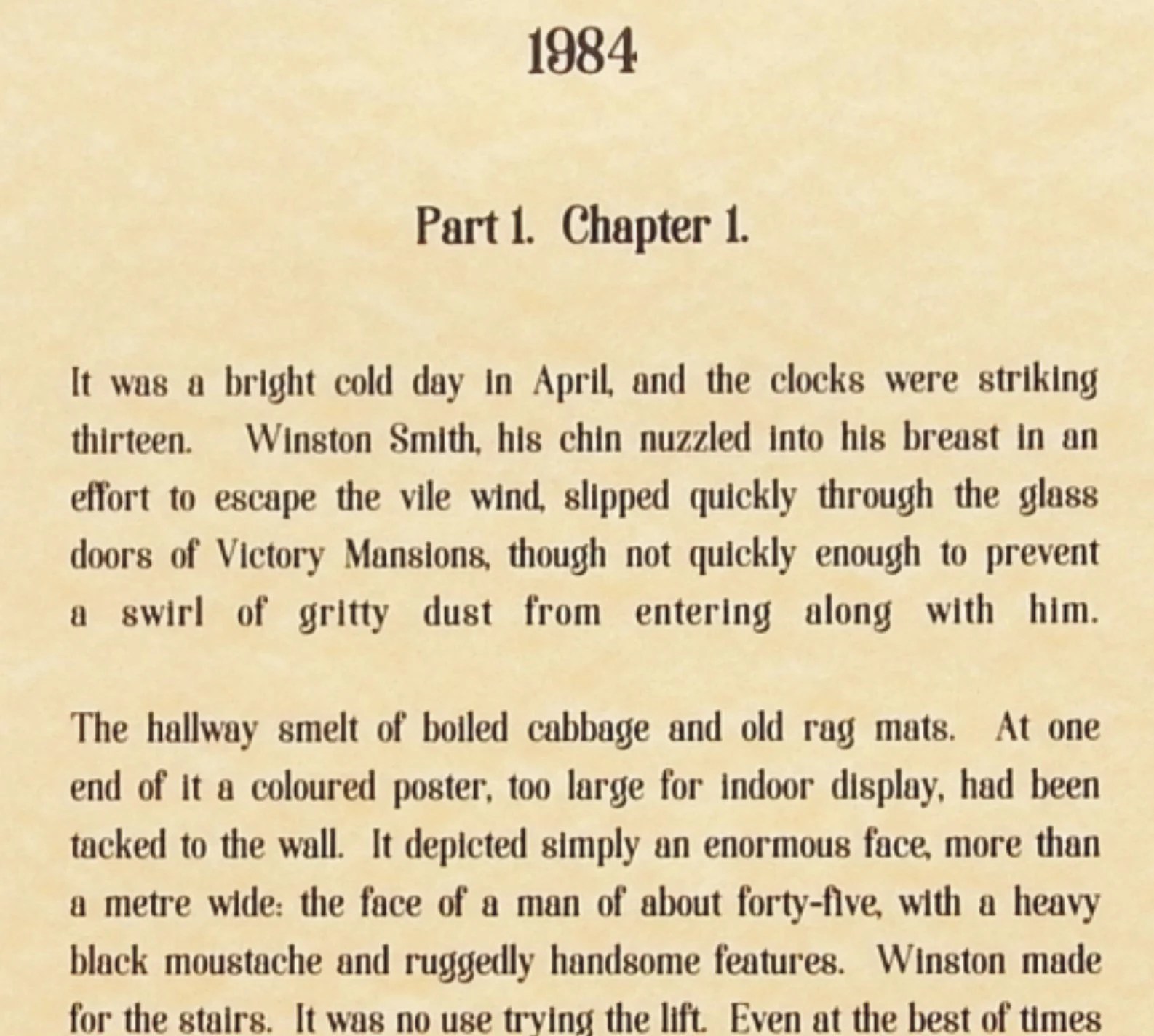 1984

Part 1. Chapter 1.

It was a bright cold day in April, and the clocks were striking thirteen. Winston Smith, his chin nuzzled into his breast in an effort to escape the vile wind, slipped quickly through the glass doors of Victory Mansions, though not quickly enough to prevent a swirl of gritty dust from entering along with him.

The hallway smelt of boiled cabbage and old rag mats. At one end of it a coloured poster, too large for indoor display, had been tacked to the wall. It depicted simply an enormous face, more than a metre wide: the face of a man of about forty-five, with a heavy black moustache and ruggedly handsome features. Winston made for the stairs. It was no use trying the lift. Even at the best of times